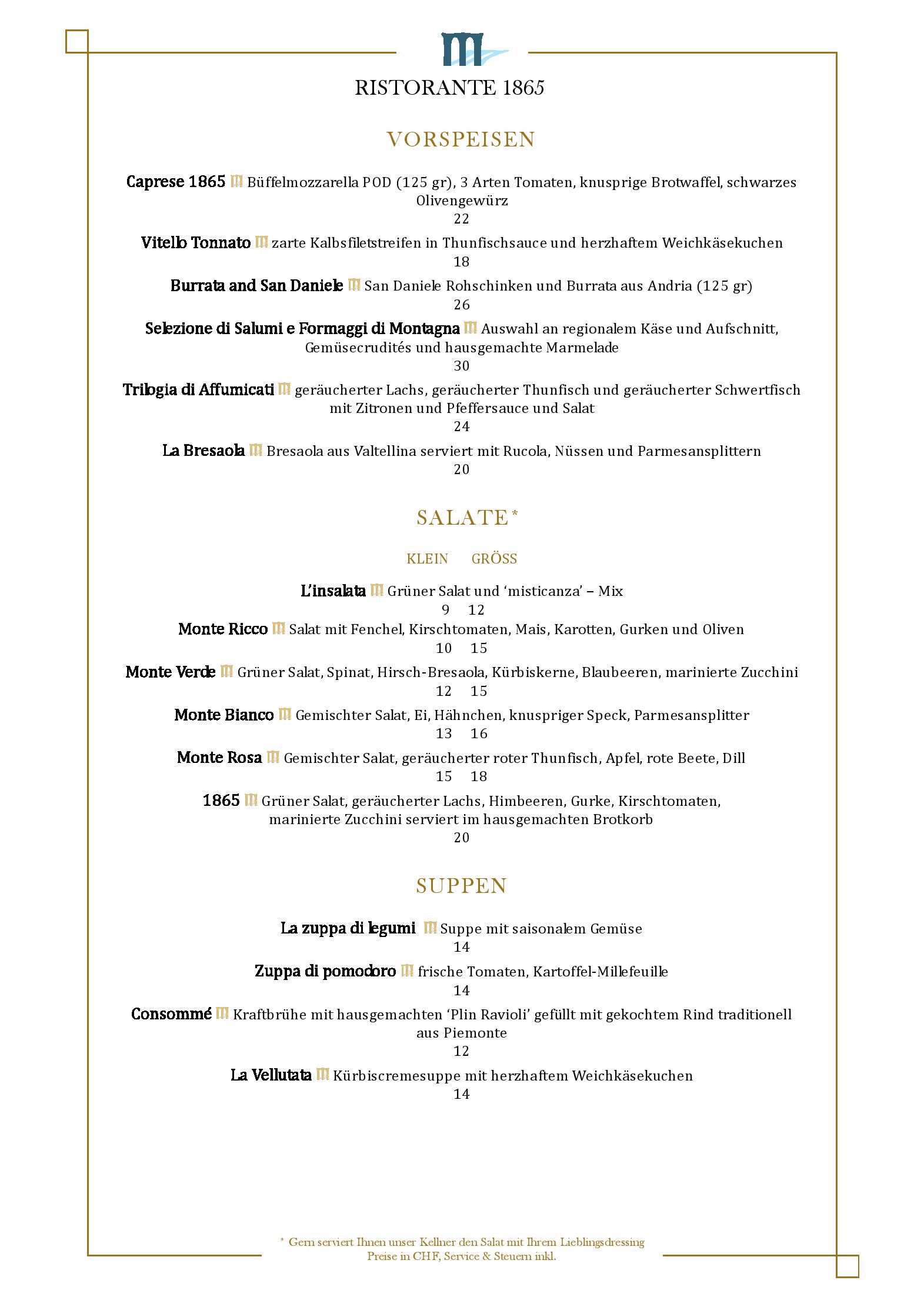 RISTORANTE 1865

VORSPEISEN

Caprese 1865 Büffelmozzarella POD (125 gr), 3 Arten Tomaten, knusprige Brotwaffel, schwarzes Olivengewürz
22

Vitello Tonnato zarte Kalbsfiletstreifen in Thunfischsauce und herzhaftem Weichkäsekuchen
18

Burrata and San Daniele San Daniele Rohschinken und Burrata aus Andria (125 gr)
26

Selezione di Salumi e Formaggi di Montagna Auswahl an regionalem Käse und Aufschnitt, Gemüsecrudités und hausgemachte Marmelade
30

Trilogia di Affumicati geräucherter Lachs, geräucherter Thunfisch und geräucherter Schwertfisch mit Zitronen und Pfeffersauce und Salat
24

La Bresaola Bresaola aus Valtellina serviert mit Rucola, Nüssen und Parmesansplittern
20

SALATE*

KLEIN GRÖSS

L'insalata Grüner Salat und 'misticanza' – Mix
9 12

Monte Ricco Salat mit Fenchel, Kirschtomaten, Mais, Karotten, Gurken und Oliven
10 15

Monte Verde Grüner Salat, Spinat, Hirsch-Bresaola, Kürbiskerne, Blaubeeren, marinierte Zucchini
12 15

Monte Bianco Gemischter Salat, Ei, Hähnchen, knuspriger Speck, Parmesansplitter
13 16

Monte Rosa Gemischter Salat, geräucherter roter Thunfisch, Apfel, rote Beete, Dill
15 18

1865 Grüner Salat, geräucherter Lachs, Himbeeren, Gurke, Kirschtomaten, marinierte Zucchini serviert im hausgemachten Brotkorb
20

SUPPEN

La zuppa di legumi Suppe mit saisonalem Gemüse
14

Zuppa di pomodoro frische Tomaten, Kartoffel-Millefeuille
14

Consommé Kraftbrühe mit hausgemachten 'Plin Ravioli' gefüllt mit gekochtem Rind traditionell aus Piemonte
12

La Vellutata Kürbiscremesuppe mit herzhaftem Weichkäsekuchen
14

* Gern serviert Ihnen unser Kellner den Salat mit Ihrem Lieblingsdressing
Preise in CHF, Service & Steuern inkl.